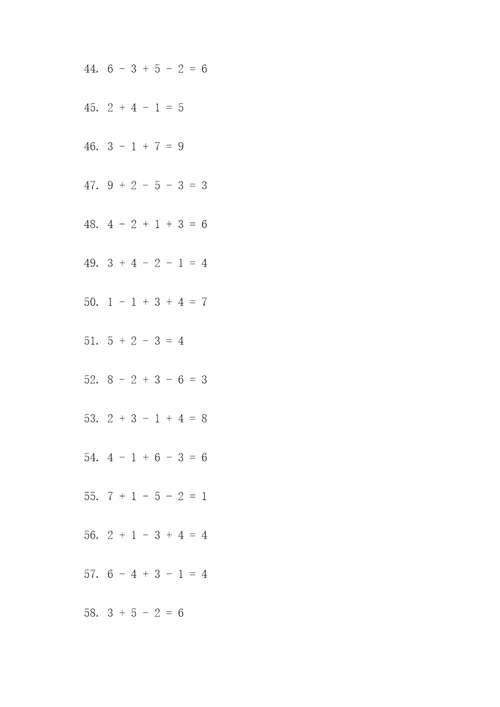 44. $6 - 3 + 5 - 2 = 6$

45. $2 + 4 - 1 = 5$

46. $3 - 1 + 7 = 9$

47. $9 + 2 - 5 - 3 = 3$

48. $4 - 2 + 1 + 3 = 6$

49. $3 + 4 - 2 - 1 = 4$

50. $1 - 1 + 3 + 4 = 7$

51. $5 + 2 - 3 = 4$

52. $8 - 2 + 3 - 6 = 3$

53. $2 + 3 - 1 + 4 = 8$

54. $4 - 1 + 6 - 3 = 6$

55. $7 + 1 - 5 - 2 = 1$

56. $2 + 1 - 3 + 4 = 4$

57. $6 - 4 + 3 - 1 = 4$

58. $3 + 5 - 2 = 6$